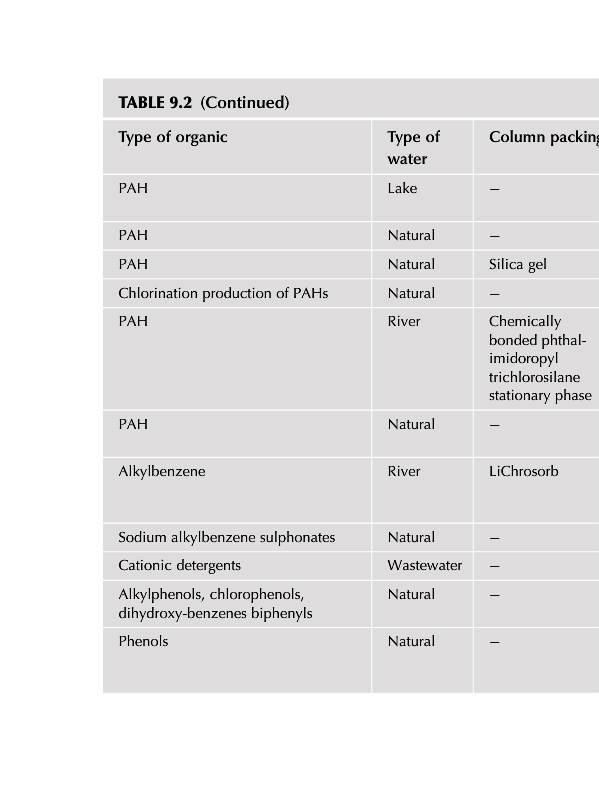 TABLE 9.2 (Continued)

| Type of organic | Type of water | Column packing |
|---|---|---|
| PAH | Lake | – |
| PAH | Natural | – |
| PAH | Natural | Silica gel |
| Chlorination production of PAHs | Natural | – |
| PAH | River | Chemically bonded phthalimidoropyl trichlorosilane stationary phase |
| PAH | Natural | – |
| Alkylbenzene | River | LiChrosorb |
| Sodium alkylbenzene sulphonates | Natural | – |
| Cationic detergents | Wastewater | – |
| Alkylphenols, chlorophenols, dihydroxy-benzenes biphenyls | Natural | – |
| Phenols | Natural | – |